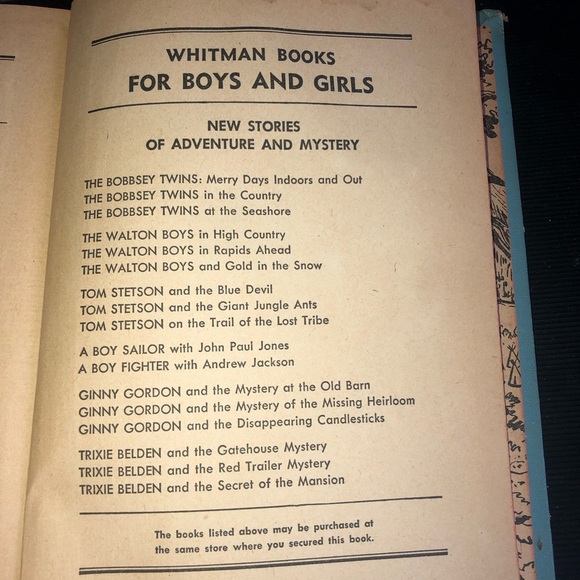 WHITMAN BOOKS
FOR BOYS AND GIRLS

NEW STORIES
OF ADVENTURE AND MYSTERY

THE BOBBSEY TWINS: Merry Days Indoors and Out
THE BOBBSEY TWINS in the Country
THE BOBBSEY TWINS at the Seashore

THE WALTON BOYS in High Country
THE WALTON BOYS in Rapids Ahead
THE WALTON BOYS and Gold in the Snow

TOM STETSON and the Blue Devil
TOM STETSON and the Giant Jungle Ants
TOM STETSON on the Trail of the Lost Tribe

A BOY SAILOR with John Paul Jones
A BOY FIGHTER with Andrew Jackson

GINNY GORDON and the Mystery at the Old Barn
GINNY GORDON and the Mystery of the Missing Heirloom
GINNY GORDON and the Disappearing Candlesticks

TRIXIE BELDEN and the Gatehouse Mystery
TRIXIE BELDEN and the Red Trailer Mystery
TRIXIE BELDEN and the Secret of the Mansion

The books listed above may be purchased at the same store where you secured this book.